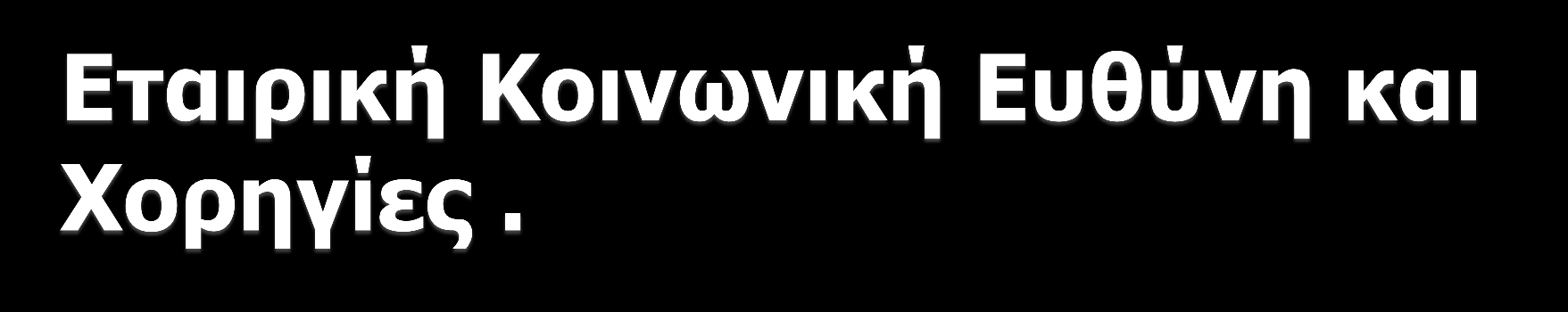 Εταιρική Κοινωνική Ευθύνη και Χορηγίες .